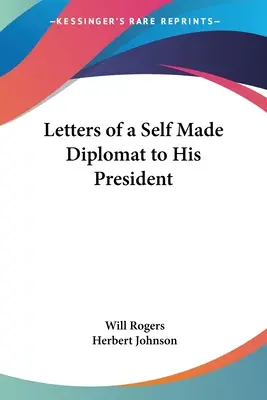 —KESSINGER'S RARE REPRINTS—

Letters of a Self Made Diplomat to His President

Will Rogers
Herbert Johnson